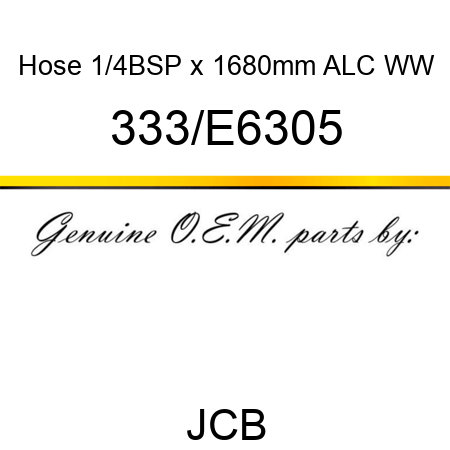 Hose 1/4BSP x 1680mm ALC WW

333/E6305

Genuine O.E.M. parts by:

JCB